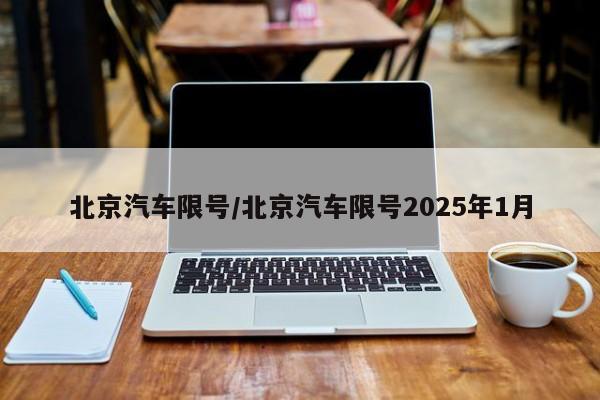 北京汽车限号/北京汽车限号2025年1月